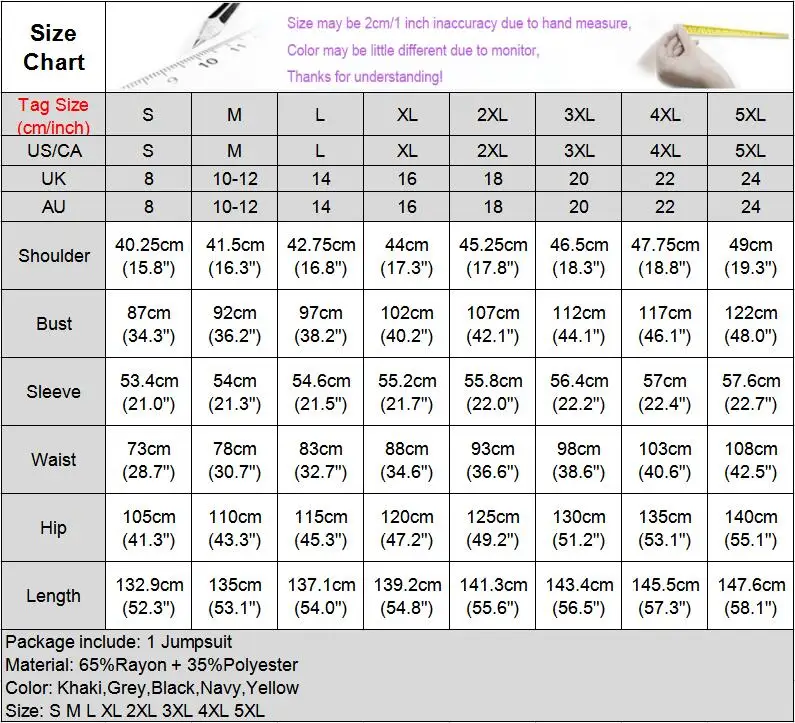 Size Chart

Size may be 2cm/1 inch inaccuracy due to hand measure,
Color may be little different due to monitor,
Thanks for understanding!

| Tag Size (cm/inch) | S | M | L | XL | 2XL | 3XL | 4XL | 5XL |
|---|---|---|---|---|---|---|---|---|
| US/CA | S | M | L | XL | 2XL | 3XL | 4XL | 5XL |
| UK | 8 | 10-12 | 14 | 16 | 18 | 20 | 22 | 24 |
| AU | 8 | 10-12 | 14 | 16 | 18 | 20 | 22 | 24 |
| Shoulder | 40.25cm (15.8") | 41.5cm (16.3") | 42.75cm (16.8") | 44cm (17.3") | 45.25cm (17.8") | 46.5cm (18.3") | 47.75cm (18.8") | 49cm (19.3") |
| Bust | 87cm (34.3") | 92cm (36.2") | 97cm (38.2") | 102cm (40.2") | 107cm (42.1") | 112cm (44.1") | 117cm (46.1") | 122cm (48.0") |
| Sleeve | 53.4cm (21.0") | 54cm (21.3") | 54.6cm (21.5") | 55.2cm (21.7") | 55.8cm (22.0") | 56.4cm (22.2") | 57cm (22.4") | 57.6cm (22.7") |
| Waist | 73cm (28.7") | 78cm (30.7") | 83cm (32.7") | 88cm (34.6") | 93cm (36.6") | 98cm (38.6") | 103cm (40.6") | 108cm (42.5") |
| Hip | 105cm (41.3") | 110cm (43.3") | 115cm (45.3") | 120cm (47.2") | 125cm (49.2") | 130cm (51.2") | 135cm (53.1") | 140cm (55.1") |
| Length | 132.9cm (52.3") | 135cm (53.1") | 137.1cm (54.0") | 139.2cm (54.8") | 141.3cm (55.6") | 143.4cm (56.5") | 145.5cm (57.3") | 147.6cm (58.1") |

Package include: 1 Jumpsuit
Material: 65%Rayon + 35%Polyester
Color: Khaki,Grey,Black,Navy,Yellow
Size: S M L XL 2XL 3XL 4XL 5XL